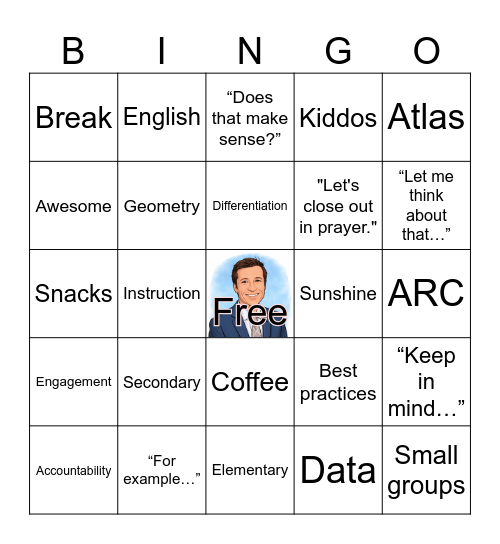 | B | I | N | G | O |
|---|---|---|---|---|
| Break | English | “Does that make sense?” | Kiddos | Atlas |
| Awesome | Geometry | Differentiation | "Let's close out in prayer." | “Let me think about that…” |
| Snacks | Instruction | Free | Sunshine | ARC |
| Engagement | Secondary | Coffee | Best practices | “Keep in mind…” |
| Accountability | “For example…” | Elementary | Data | Small groups |